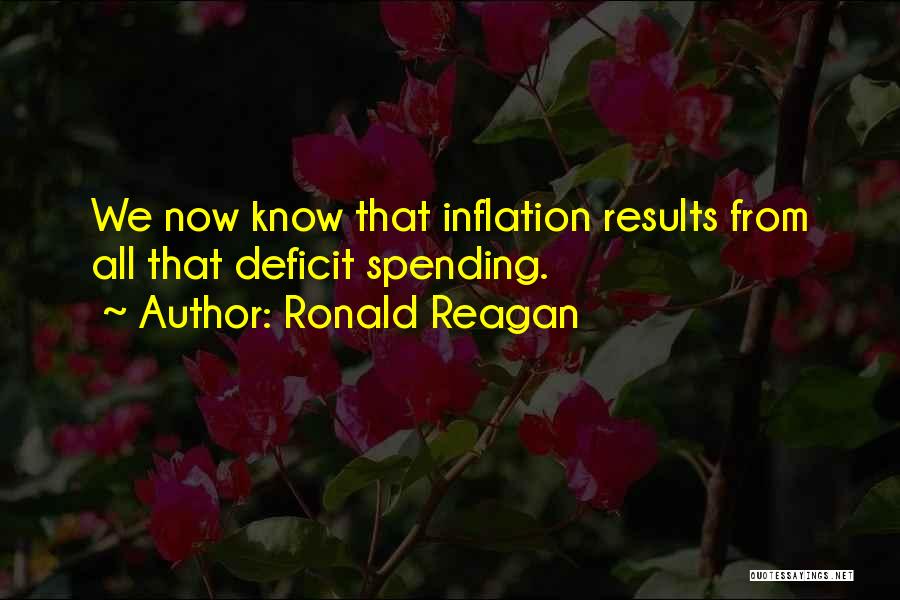 We now know that inflation results from all that deficit spending.

~ Author: Ronald Reagan

QUOTESSAYINGS.NET